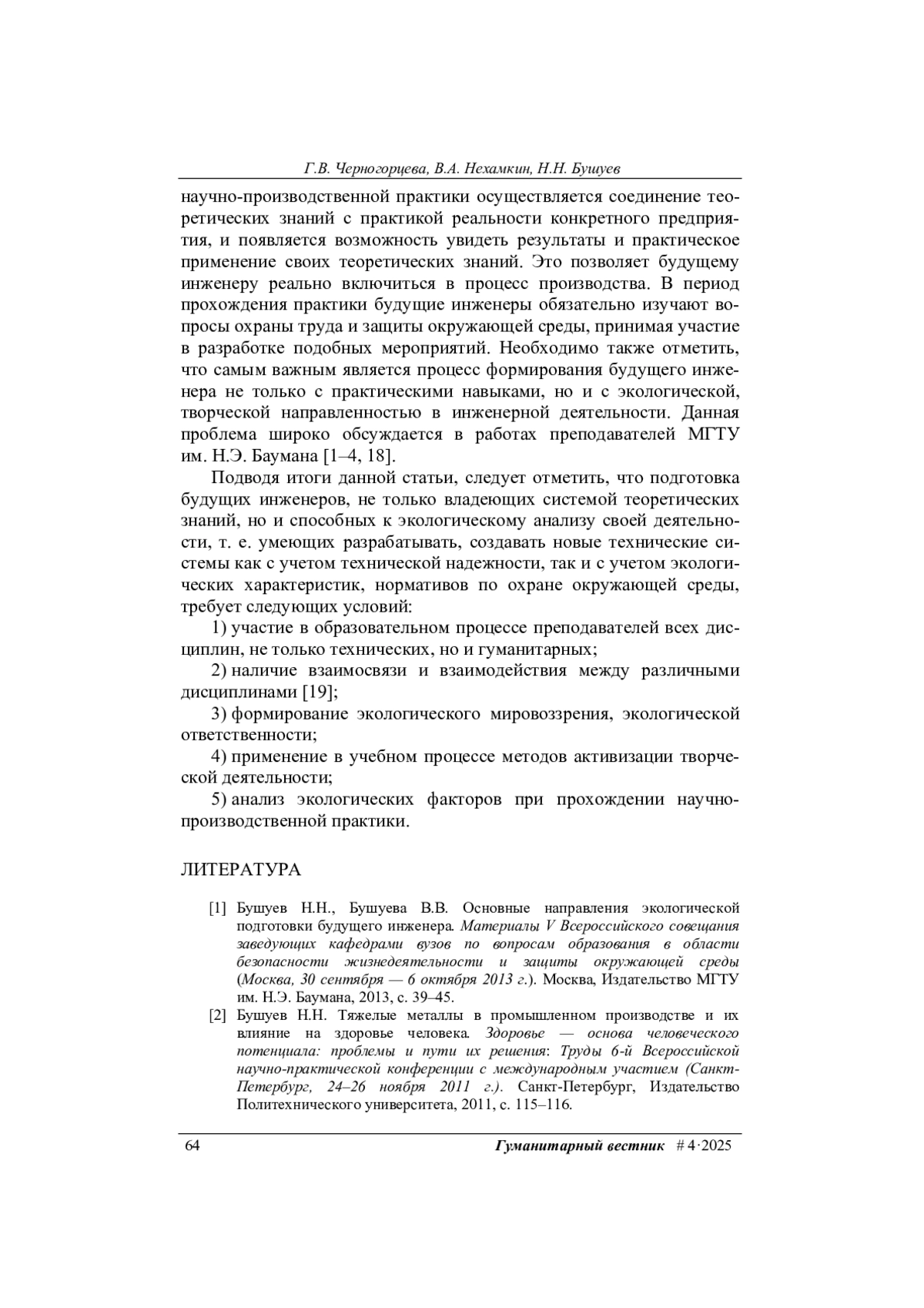 Г.В. Черногорцева, В.А. Нехамкин, Н.Н. Бушуев

научно-производственной практики осуществляется соединение теоретических знаний с практикой реальности конкретного предприятия, и появляется возможность увидеть результаты и практическое применение своих теоретических знаний. Это позволяет будущему инженеру реально включиться в процесс производства. В период прохождения практики будущие инженеры обязательно изучают вопросы охраны труда и защиты окружающей среды, принимая участие в разработке подобных мероприятий. Необходимо также отметить, что самым важным является процесс формирования будущего инженера не только с практическими навыками, но и с экологической, творческой направленностью в инженерной деятельности. Данная проблема широко обсуждается в работах преподавателей МГТУ им. Н.Э. Баумана [1–4, 18].

Подводя итоги данной статьи, следует отметить, что подготовка будущих инженеров, не только владеющих системой теоретических знаний, но и способных к экологическому анализу своей деятельности, т. е. умеющих разрабатывать, создавать новые технические системы как с учетом технической надежности, так и с учетом экологических характеристик, нормативов по охране окружающей среды, требует следующих условий:

1) участие в образовательном процессе преподавателей всех дисциплин, не только технических, но и гуманитарных;

2) наличие взаимосвязи и взаимодействия между различными дисциплинами [19];

3) формирование экологического мировоззрения, экологической ответственности;

4) применение в учебном процессе методов активизации творческой деятельности;

5) анализ экологических факторов при прохождении научно-производственной практики.

ЛИТЕРАТУРА

[1] Бушуев Н.Н., Бушуева В.В. Основные направления экологической подготовки будущего инженера. Материалы V Всероссийского совещания заведующих кафедрами вузов по вопросам образования в области безопасности жизнедеятельности и защиты окружающей среды (Москва, 30 сентября — 6 октября 2013 г.). Москва, Издательство МГТУ им. Н.Э. Баумана, 2013, с. 39–45.

[2] Бушуев Н.Н. Тяжелые металлы в промышленном производстве и их влияние на здоровье человека. Здоровье — основа человеческого потенциала: проблемы и пути их решения: Труды 6-й Всероссийской научно-практической конференции с международным участием (Санкт-Петербург, 24–26 ноября 2011 г.). Санкт-Петербург, Издательство Политехнического университета, 2011, с. 115–116.

64 Гуманитарный вестник # 4·2025